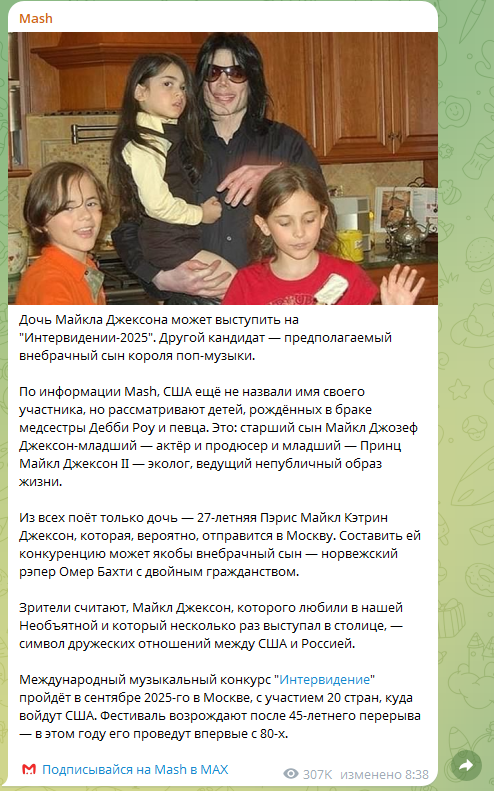 Mash

Дочь Майкла Джексона может выступить на "Интервидении-2025". Другой кандидат — предполагаемый внебрачный сын короля поп-музыки.

По информации Mash, США ещё не назвали имя своего участника, но рассматривают детей, рождённых в браке медсестры Дебби Роу и певца. Это: старший сын Майкл Джозеф Джексон-младший — актёр и продюсер и младший — Принц Майкл Джексон II — эколог, ведущий непубличный образ жизни.

Из всех поёт только дочь — 27-летняя Пэрис Майкл Кэтрин Джексон, которая, вероятно, отправится в Москву. Составить ей конкуренцию может якобы внебрачный сын — норвежский рэпер Омер Бахти с двойным гражданством.

Зрители считают, Майкл Джексон, которого любили в нашей Необъятной и который несколько раз выступал в столице, — символ дружеских отношений между США и Россией.

Международный музыкальный конкурс "Интервидение" пройдёт в сентябре 2025-го в Москве, с участием 20 стран, куда войдут США. Фестиваль возрождают после 45-летнего перерыва — в этом году его проведут впервые с 80-х.

Подписывайся на Mash в MAX

307K изменено 8:38